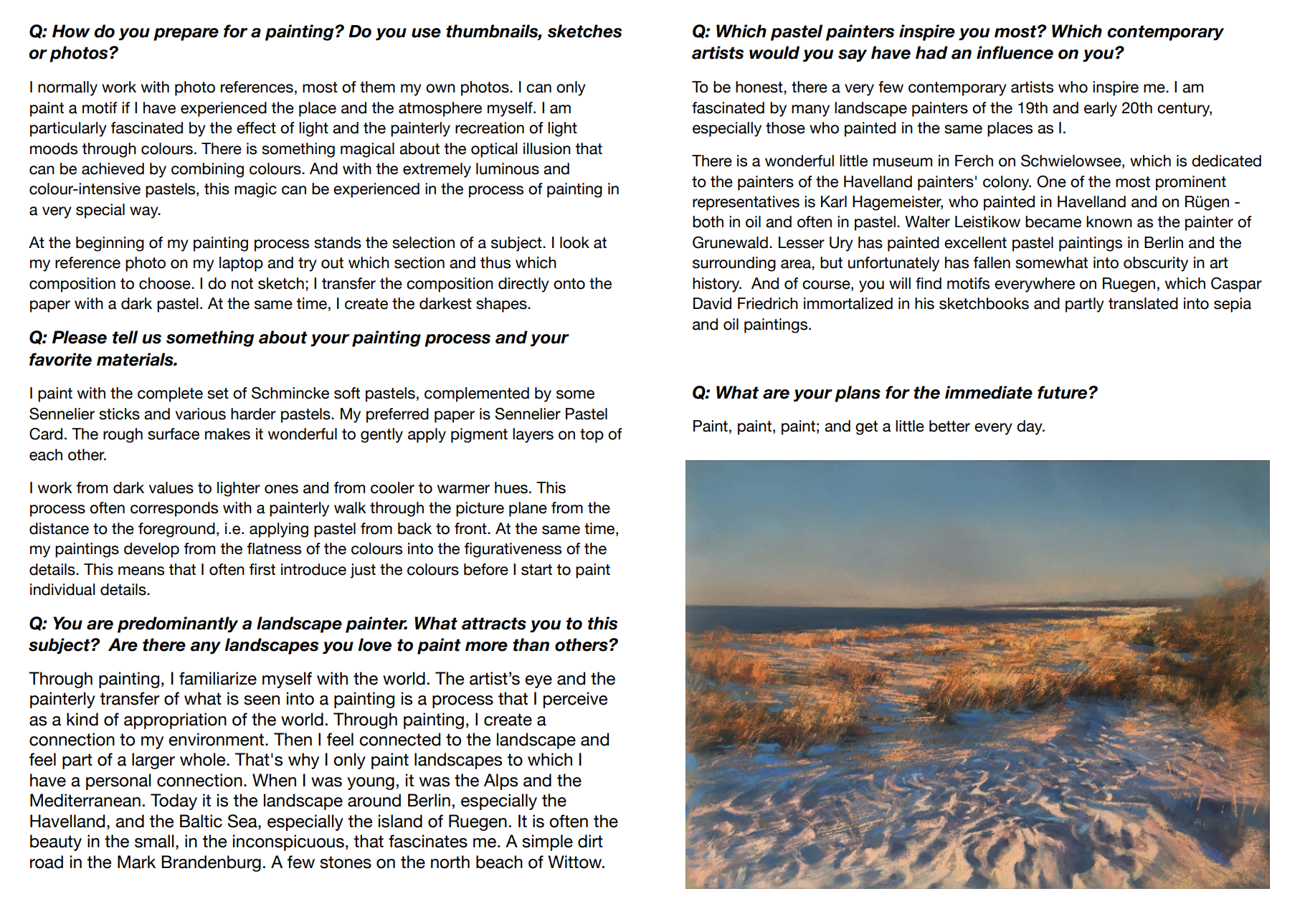 Q: How do you prepare for a painting? Do you use thumbnails, sketches or photos?

I normally work with photo references, most of them my own photos. I can only paint a motif if I have experienced the place and the atmosphere myself. I am particularly fascinated by the effect of light and the painterly recreation of light moods through colours. There is something magical about the optical illusion that can be achieved by combining colours. And with the extremely luminous and colour-intensive pastels, this magic can be experienced in the process of painting in a very special way.

At the beginning of my painting process stands the selection of a subject. I look at my reference photo on my laptop and try out which section and thus which composition to choose. I do not sketch; I transfer the composition directly onto the paper with a dark pastel. At the same time, I create the darkest shapes.

Q: Please tell us something about your painting process and your favorite materials.

I paint with the complete set of Schmincke soft pastels, complemented by some Sennelier sticks and various harder pastels. My preferred paper is Sennelier Pastel Card. The rough surface makes it wonderful to gently apply pigment layers on top of each other.

I work from dark values to lighter ones and from cooler to warmer hues. This process often corresponds with a painterly walk through the picture plane from the distance to the foreground, i.e. applying pastel from back to front. At the same time, my paintings develop from the flatness of the colours into the figurativeness of the details. This means that I often first introduce just the colours before I start to paint individual details.

Q: You are predominantly a landscape painter. What attracts you to this subject? Are there any landscapes you love to paint more than others?

Through painting, I familiarize myself with the world. The artist's eye and the painterly transfer of what is seen into a painting is a process that I perceive as a kind of appropriation of the world. Through painting, I create a connection to my environment. Then I feel connected to the landscape and feel part of a larger whole. That's why I only paint landscapes to which I have a personal connection. When I was young, it was the Alps and the Mediterranean. Today it is the landscape around Berlin, especially the Havelland, and the Baltic Sea, especially the island of Ruegen. It is often the beauty in the small, in the inconspicuous, that fascinates me. A simple dirt road in the Mark Brandenburg. A few stones on the north beach of Wittow.

Q: Which pastel painters inspire you most? Which contemporary artists would you say have had an influence on you?

To be honest, there a very few contemporary artists who inspire me. I am fascinated by many landscape painters of the 19th and early 20th century, especially those who painted in the same places as I.

There is a wonderful little museum in Ferch on Schwielowsee, which is dedicated to the painters of the Havelland painters' colony. One of the most prominent representatives is Karl Hagemeister, who painted in Havelland and on Rügen - both in oil and often in pastel. Walter Leistikow became known as the painter of Grunewald. Lesser Ury has painted excellent pastel paintings in Berlin and the surrounding area, but unfortunately has fallen somewhat into obscurity in art history. And of course, you will find motifs everywhere on Ruegen, which Caspar David Friedrich immortalized in his sketchbooks and partly translated into sepia and oil paintings.

Q: What are your plans for the immediate future?

Paint, paint, paint; and get a little better every day.